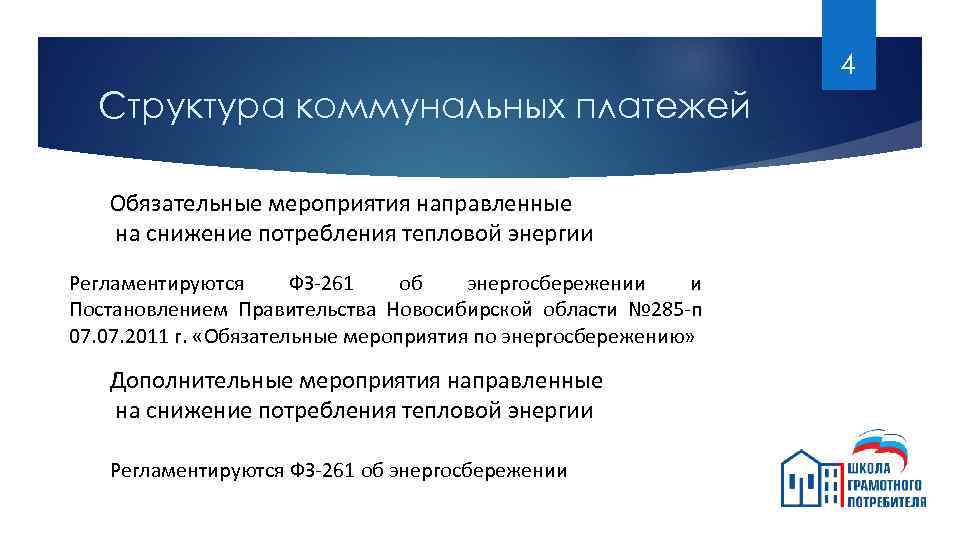 4

Структура коммунальных платежей

Обязательные мероприятия направленные на снижение потребления тепловой энергии

Регламентируются ФЗ-261 об энергосбережении и Постановлением Правительства Новосибирской области №285-п 07.07.2011 г. «Обязательные мероприятия по энергосбережению»

Дополнительные мероприятия направленные на снижение потребления тепловой энергии

Регламентируются ФЗ-261 об энергосбережении

ШКОЛА ГРАМОТНОГО ПОТРЕБИТЕЛЯ